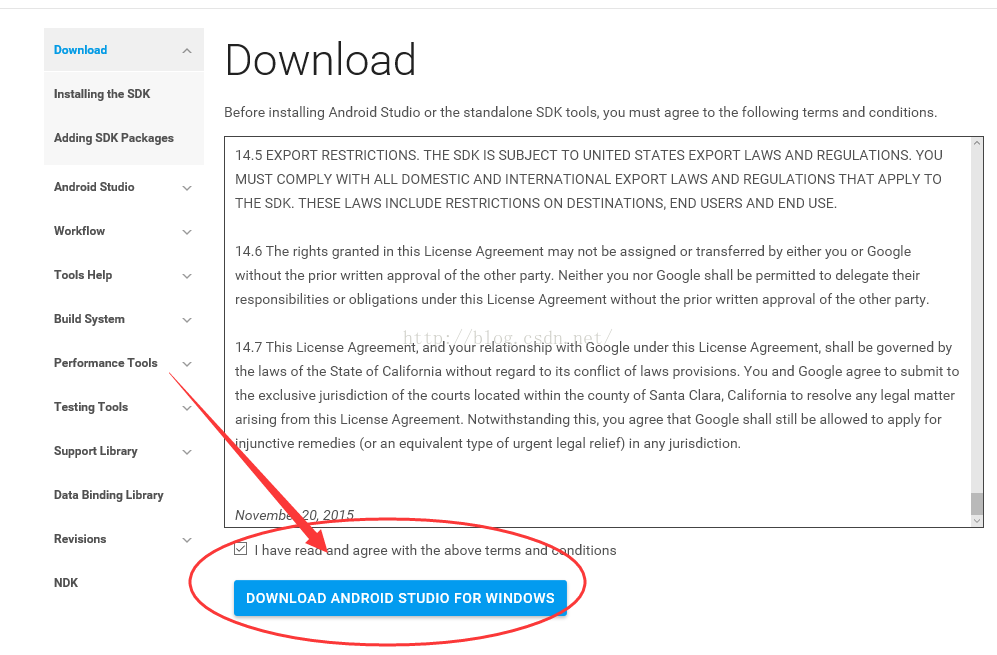 Download

Installing the SDK

Adding SDK Packages

Android Studio

Workflow

Tools Help

Build System

Performance Tools

Testing Tools

Support Library

Data Binding Library

Revisions

NDK

Download

Before installing Android Studio or the standalone SDK tools, you must agree to the following terms and conditions.

14.5 EXPORT RESTRICTIONS. THE SDK IS SUBJECT TO UNITED STATES EXPORT LAWS AND REGULATIONS. YOU MUST COMPLY WITH ALL DOMESTIC AND INTERNATIONAL EXPORT LAWS AND REGULATIONS THAT APPLY TO THE SDK. THESE LAWS INCLUDE RESTRICTIONS ON DESTINATIONS, END USERS AND END USE.

14.6 The rights granted in this License Agreement may not be assigned or transferred by either you or Google without the prior written approval of the other party. Neither you nor Google shall be permitted to delegate their responsibilities or obligations under this License Agreement without the prior written approval of the other party.

http://blog.csdn.net/

14.7 This License Agreement, and your relationship with Google under this License Agreement, shall be governed by the laws of the State of California without regard to its conflict of laws provisions. You and Google agree to submit to the exclusive jurisdiction of the courts located within the county of Santa Clara, California to resolve any legal matter arising from this License Agreement. Notwithstanding this, you agree that Google shall still be allowed to apply for injunctive remedies (or an equivalent type of urgent legal relief) in any jurisdiction.

November 20, 2015

I have read and agree with the above terms and conditions

DOWNLOAD ANDROID STUDIO FOR WINDOWS